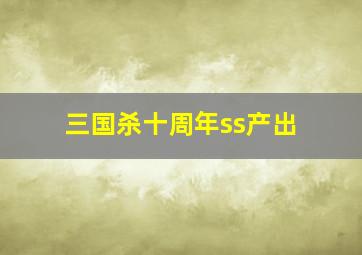 三国杀十周年ss产出